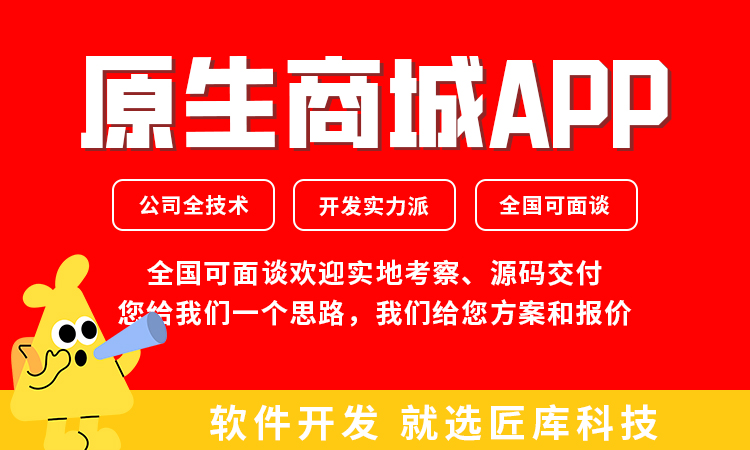 原生商城APP

公司全技术

开发实力派

全国可面谈

全国可面谈欢迎实地考察、源码交付
您给我们一个思路，我们给您方案和报价

软件开发 就选匠库科技